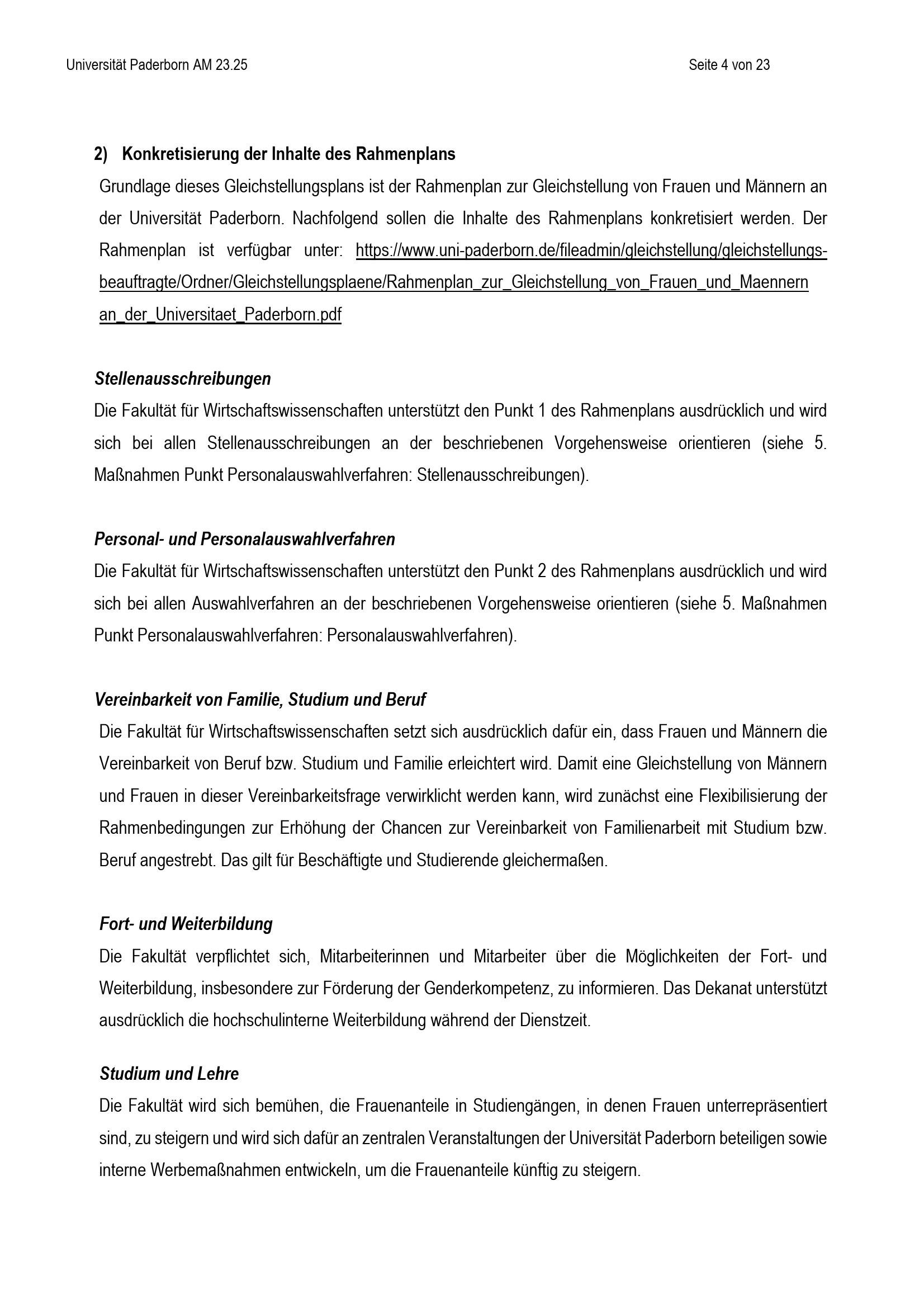 Universität Paderborn AM 23.25

Seite 4 von 23

2) Konkretisierung der Inhalte des Rahmenplans

Grundlage dieses Gleichstellungsplans ist der Rahmenplan zur Gleichstellung von Frauen und Männern an der Universität Paderborn. Nachfolgend sollen die Inhalte des Rahmenplans konkretisiert werden. Der Rahmenplan ist verfügbar unter: https://www.uni-paderborn.de/fileadmin/gleichstellung/gleichstellungs-beauftragte/Ordner/Gleichstellungsplaene/Rahmenplan_zur_Gleichstellung_von_Frauen_und_Maennern an_der_Universitaet_Paderborn.pdf

Stellenausschreibungen

Die Fakultät für Wirtschaftswissenschaften unterstützt den Punkt 1 des Rahmenplans ausdrücklich und wird sich bei allen Stellenausschreibungen an der beschriebenen Vorgehensweise orientieren (siehe 5. Maßnahmen Punkt Personalauswahlverfahren: Stellenausschreibungen).

Personal- und Personalauswahlverfahren

Die Fakultät für Wirtschaftswissenschaften unterstützt den Punkt 2 des Rahmenplans ausdrücklich und wird sich bei allen Auswahlverfahren an der beschriebenen Vorgehensweise orientieren (siehe 5. Maßnahmen Punkt Personalauswahlverfahren: Personalauswahlverfahren).

Vereinbarkeit von Familie, Studium und Beruf

Die Fakultät für Wirtschaftswissenschaften setzt sich ausdrücklich dafür ein, dass Frauen und Männern die Vereinbarkeit von Beruf bzw. Studium und Familie erleichtert wird. Damit eine Gleichstellung von Männern und Frauen in dieser Vereinbarkeitsfrage verwirklicht werden kann, wird zunächst eine Flexibilisierung der Rahmenbedingungen zur Erhöhung der Chancen zur Vereinbarkeit von Familienarbeit mit Studium bzw. Beruf angestrebt. Das gilt für Beschäftigte und Studierende gleichermaßen.

Fort- und Weiterbildung

Die Fakultät verpflichtet sich, Mitarbeiterinnen und Mitarbeiter über die Möglichkeiten der Fort- und Weiterbildung, insbesondere zur Förderung der Genderkompetenz, zu informieren. Das Dekanat unterstützt ausdrücklich die hochschulinterne Weiterbildung während der Dienstzeit.

Studium und Lehre

Die Fakultät wird sich bemühen, die Frauenanteile in Studiengängen, in denen Frauen unterrepräsentiert sind, zu steigern und wird sich dafür an zentralen Veranstaltungen der Universität Paderborn beteiligen sowie interne Werbemaßnahmen entwickeln, um die Frauenanteile künftig zu steigern.